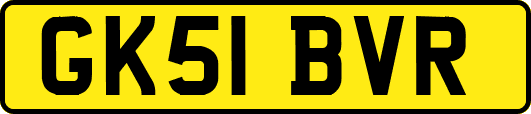 GK51 BVR